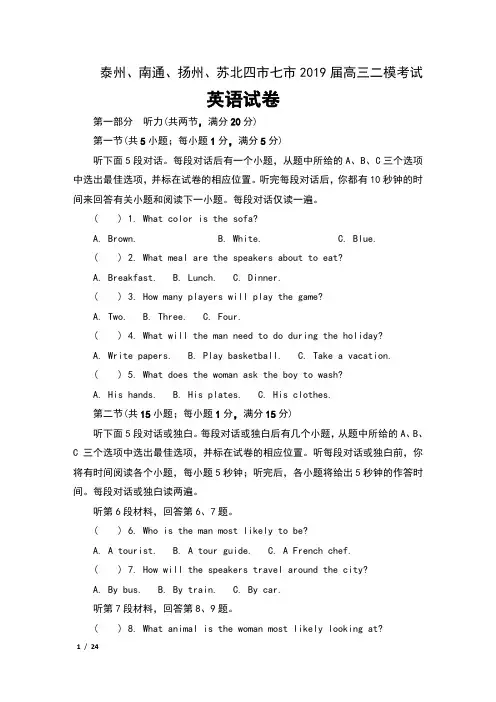 泰州、南通、扬州、苏北四市七市2019届高三二模考试

英语试卷

第一部分 听力(共两节，满分20分)

第一节(共5小题；每小题1分，满分5分)

听下面5段对话。每段对话后有一个小题，从题中所给的A、B、C三个选项中选出最佳选项，并标在试卷的相应位置。听完每段对话后，你都有10秒钟的时间来回答有关小题和阅读下一小题。每段对话仅读一遍。

( ) 1. What color is the sofa?

A. Brown. B. White. C. Blue.

( ) 2. What meal are the speakers about to eat?

A. Breakfast. B. Lunch. C. Dinner.

( ) 3. How many players will play the game?

A. Two. B. Three. C. Four.

( ) 4. What will the man need to do during the holiday?

A. Write papers. B. Play basketball. C. Take a vacation.

( ) 5. What does the woman ask the boy to wash?

A. His hands. B. His plates. C. His clothes.

第二节(共15小题；每小题1分，满分15分)

听下面5段对话或独白。每段对话或独白后有几个小题，从题中所给的A、B、C三个选项中选出最佳选项，并标在试卷的相应位置。听每段对话或独白前，你将有时间阅读各个小题，每小题5秒钟；听完后，各小题将给出5秒钟的作答时间。每段对话或独白读两遍。

听第6段材料，回答第6、7题。

( ) 6. Who is the man most likely to be?

A. A tourist. B. A tour guide. C. A French chef.

( ) 7. How will the speakers travel around the city?

A. By bus. B. By train. C. By car.

听第7段材料，回答第8、9题。

( ) 8. What animal is the woman most likely looking at?

1 / 24